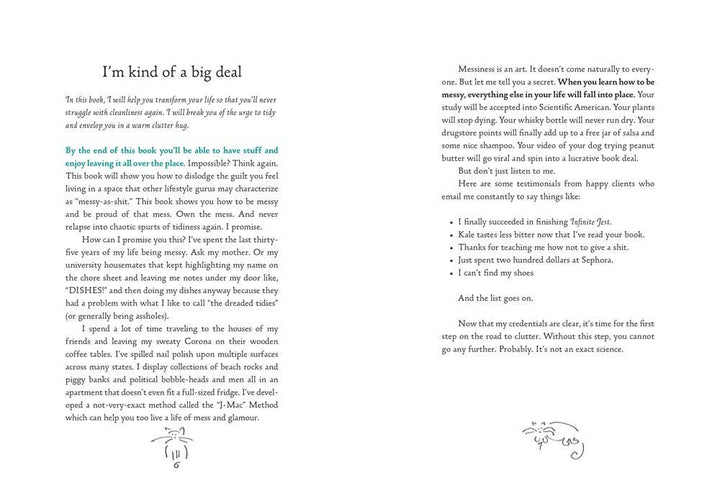 I'm kind of a big deal

In this book, I will help you transform your life so that you'll never struggle with cleanliness again. I will break you of the urge to tidy and envelop you in a warm clutter hug.

By the end of this book you'll be able to have stuff and enjoy leaving it all over the place. Impossible? Think again. This book will show you how to dislodge the guilt you feel living in a space that other lifestyle gurus may characterize as "messy-as-shit." This book shows you how to be messy and be proud of that mess. Own the mess. And never relapse into chaotic spurts of tidiness again. I promise.

How can I promise you this? I've spent the last thirty-five years of my life being messy. Ask my mother. Or my university housemates that kept highlighting my name on the chore sheet and leaving me notes under my door like, "DISHES!" and then doing my dishes anyway because they had a problem with what I like to call "the dreaded tidies" (or generally being assholes).

I spend a lot of time traveling to the houses of my friends and leaving my sweaty Corona on their wooden coffee tables. I've spilled nail polish upon multiple surfaces across many states. I display collections of beach rocks and piggy banks and political bobble-heads and men all in an apartment that doesn't even fit a full-sized fridge. I've developed a not-very-exact method called the "J-Mac" Method which can help you too live a life of mess and glamour.

6

Messiness is an art. It doesn't come naturally to everyone. But let me tell you a secret. When you learn how to be messy, everything else in your life will fall into place. Your study will be accepted into Scientific American. Your plants will stop dying. Your whisky bottle will never run dry. Your drugstore points will finally add up to a free jar of salsa and some nice shampoo. Your video of your dog trying peanut butter will go viral and spin into a lucrative book deal.

But don't just listen to me.

Here are some testimonials from happy clients who email me constantly to say things like:

• I finally succeeded in finishing Infinite Jest.
• Kale tastes less bitter now that I've read your book.
• Thanks for teaching me how not to give a shit.
• Just spent two hundred dollars at Sephora.
• I can't find my shoes

And the list goes on.

Now that my credentials are clear, it's time for the first step on the road to clutter. Without this step, you cannot go any further. Probably. It's not an exact science.